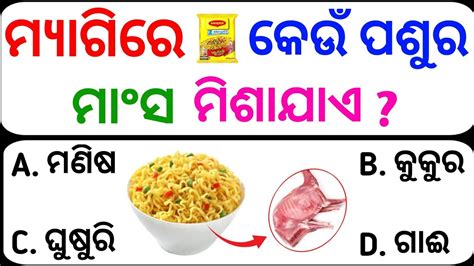 ମ୍ୟାଗିରେ କେଉଁ ପଶୁର ମାଂସ ମିଶାଯାଏ ?

A. ମଣିଷ

B. କୁକୁର

C. ଘୁଷୁରି

D. ଗାଈ